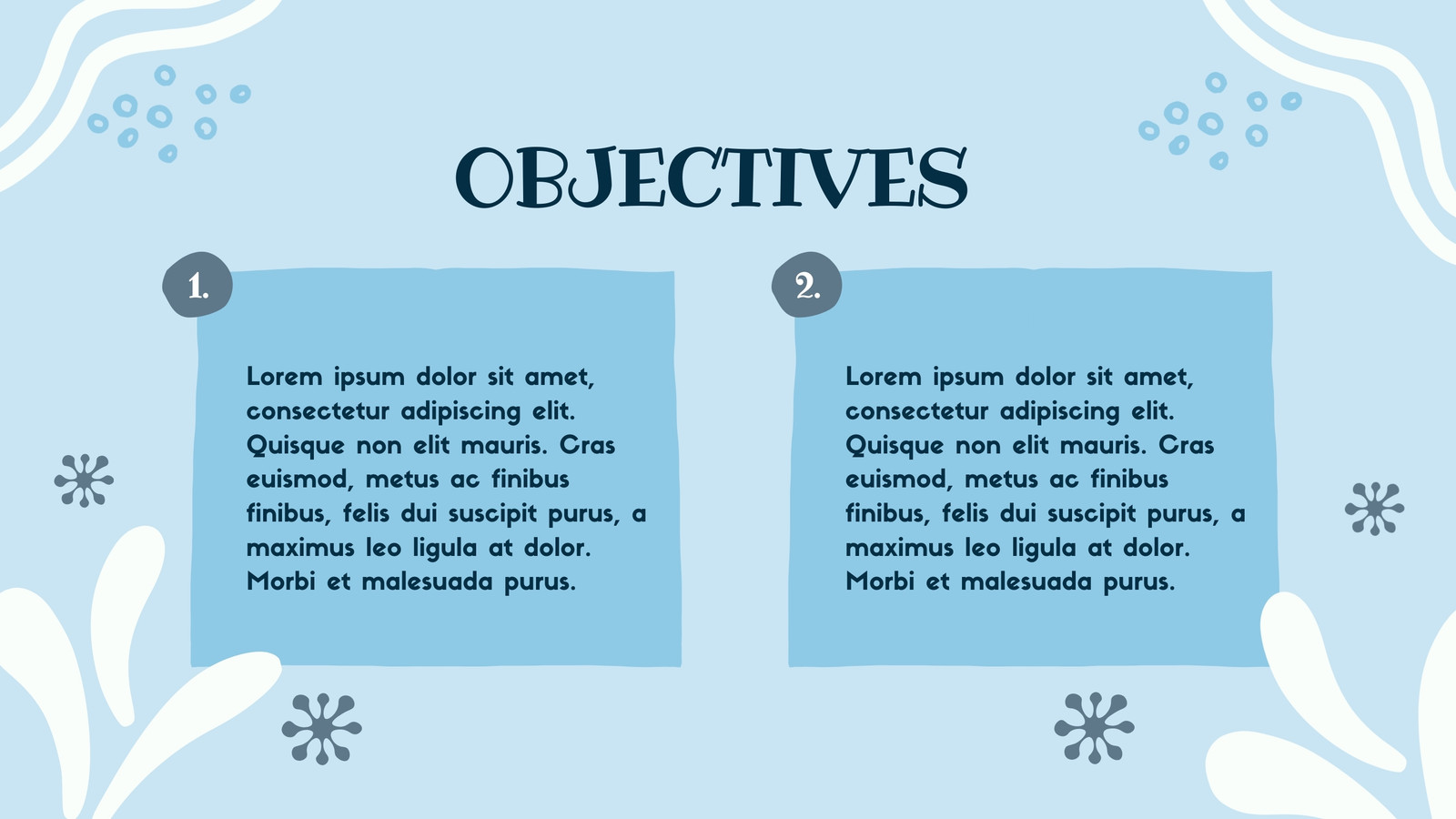 OBJECTIVES

1.

Lorem ipsum dolor sit amet, consectetur adipiscing elit. Quisque non elit mauris. Cras euismod, metus ac finibus finibus, felis dui suscipit purus, a maximus leo ligula at dolor. Morbi et malesuada purus.

2.

Lorem ipsum dolor sit amet, consectetur adipiscing elit. Quisque non elit mauris. Cras euismod, metus ac finibus finibus, felis dui suscipit purus, a maximus leo ligula at dolor. Morbi et malesuada purus.